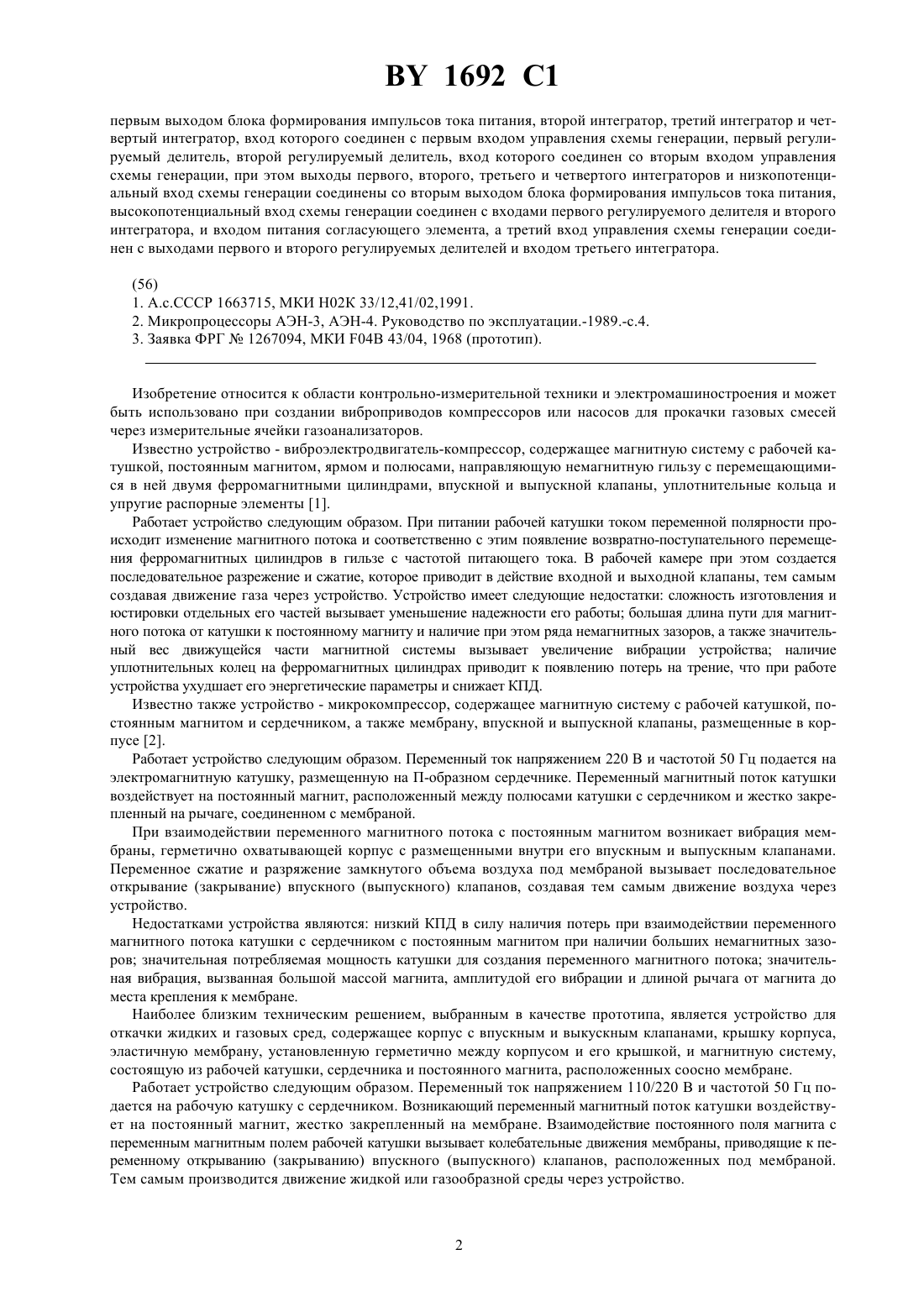 BY 1692 C1

первым выходом блока формирования импульсов тока питания, второй интегратор, третий интегратор и четвертый интегратор, вход которого соединен с первым входом управления схемы генерации, первый регулируемый делитель, второй регулируемый делитель, вход которого соединен со вторым входом управления схемы генерации, при этом выходы первого, второго, третьего и четвертого интеграторов и низкопотенциальный вход схемы генерации соединены со вторым выходом блока формирования импульсов тока питания, высокопотенциальный вход схемы генерации соединен с входами первого регулируемого делителя и второго интегратора, и входом питания согласующего элемента, а третий вход управления схемы генерации соединен с выходами первого и второго регулируемых делителей и входом третьего интегратора.

(56)
1. А.с.СССР 1663715, МКИ H02K 33/12,41/02,1991.
2. Микропроцессоры АЭН-3, АЭН-4. Руководство по эксплуатации.-1989.-с.4.
3. Заявка ФРГ № 1267094, МКИ F04B 43/04, 1968 (прототип).

Изобретение относится к области контрольно-измерительной техники и электромашиностроения и может быть использовано при создании виброприводов компрессоров или насосов для прокачки газовых смесей через измерительные ячейки газоанализаторов.

Известно устройство - виброэлектродвигатель-компрессор, содержащее магнитную систему с рабочей катушкой, постоянным магнитом, ярмом и полюсами, направляющую немагнитную гильзу с перемещающимися в ней двумя ферромагнитными цилиндрами, впускной и выпускной клапаны, уплотнительные кольца и упругие распорные элементы [1].

Работает устройство следующим образом. При питании рабочей катушки током переменной полярности происходит изменение магнитного потока и соответственно с этим появление возвратно-поступательного перемещения ферромагнитных цилиндров в гильзе с частотой питающего тока. В рабочей камере при этом создается последовательное разрежение и сжатие, которое приводит в действие входной и выходной клапаны, тем самым создавая движение газа через устройство. Устройство имеет следующие недостатки: сложность изготовления и юстировки отдельных его частей вызывает уменьшение надежности его работы; большая длина пути для магнитного потока от катушки к постоянному магниту и наличие при этом ряда немагнитных зазоров, а также значительный вес движущейся части магнитной системы вызывает увеличение вибрации устройства; наличие уплотнительных колец на ферромагнитных цилиндрах приводит к появлению потерь на трение, что при работе устройства ухудшает его энергетические параметры и снижает КПД.

Известно также устройство - микрокомпрессор, содержащее магнитную систему с рабочей катушкой, постоянным магнитом и сердечником, а также мембрану, впускной и выпускной клапаны, размещенные в корпусе [2].

Работает устройство следующим образом. Переменный ток напряжением 220 В и частотой 50 Гц подается на электромагнитную катушку, размещенную на П-образном сердечнике. Переменный магнитный поток катушки воздействует на постоянный магнит, расположенный между полюсами катушки с сердечником и жестко закрепленный на рычаге, соединенном с мембраной.

При взаимодействии переменного магнитного потока с постоянным магнитом возникает вибрация мембраны, герметично охватывающей корпус с размещенными внутри его впускным и выпускным клапанами. Переменное сжатие и разряжение замкнутого объема воздуха под мембраной вызывает последовательное открывание (закрывание) впускного (выпускного) клапанов, создавая тем самым движение воздуха через устройство.

Недостатками устройства являются: низкий КПД в силу наличия потерь при взаимодействии переменного магнитного потока катушки с сердечником с постоянным магнитом при наличии больших немагнитных зазоров; значительная потребляемая мощность катушки для создания переменного магнитного потока; значительная вибрация, вызванная большой массой магнита, амплитудой его вибрации и длиной рычага от магнита до места крепления к мембране.

Наиболее близким техническим решением, выбранным в качестве прототипа, является устройство для откачки жидких и газовых сред, содержащее корпус с впускным и выкускным клапанами, крышку корпуса, эластичную мембрану, установленную герметично между корпусом и его крышкой, и магнитную систему, состоящую из рабочей катушки, сердечника и постоянного магнита, расположенных соосно мембране.

Работает устройство следующим образом. Переменный ток напряжением 110/220 В и частотой 50 Гц подается на рабочую катушку с сердечником. Возникающий переменный магнитный поток катушки воздействует на постоянный магнит, жестко закрепленный на мембране. Взаимодействие постоянного поля магнита с переменным магнитным полем рабочей катушки вызывает колебательные движения мембраны, приводящие к переменному открыванию (закрыванию) впускного (выпускного) клапанов, расположенных под мембраной. Тем самым производится движение жидкой или газообразной среды через устройство.

2